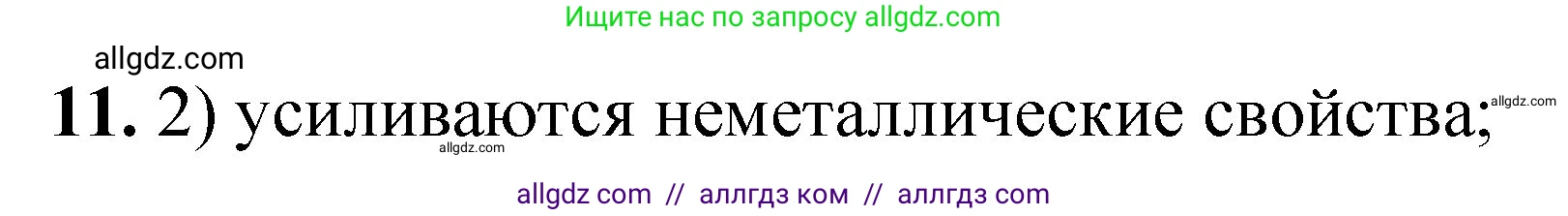 Ищите нас по запросу allgdz.com

allgdz.com

11. 2) усиливаются неметаллические свойства;

allgdz.com

allgdz.com

allgdz com // аллгдз ком // аллгдз com